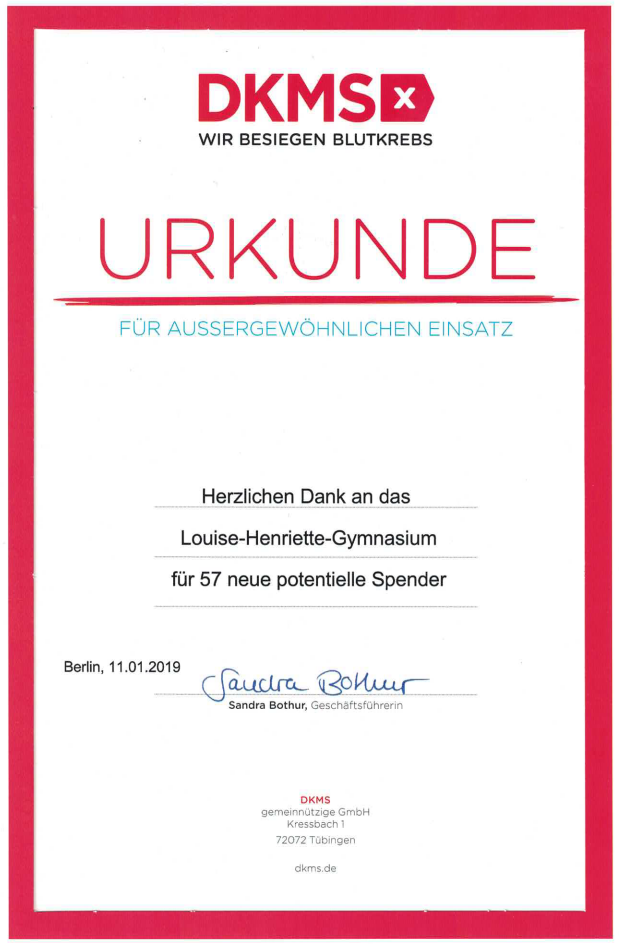 DKMS x
WIR BESIEGEN BLUTKREBS

URKUNDE

FÜR AUSSERGEWÖHNLICHEN EINSATZ

Herzlichen Dank an das

Louise-Henriette-Gymnasium

für 57 neue potentielle Spender

Berlin, 11.01.2019

Sandra Bothur

Sandra Bothur, Geschäftsführerin

DKMS
gemeinnützige GmbH
Kressbach 1
72072 Tübingen

dkms.de